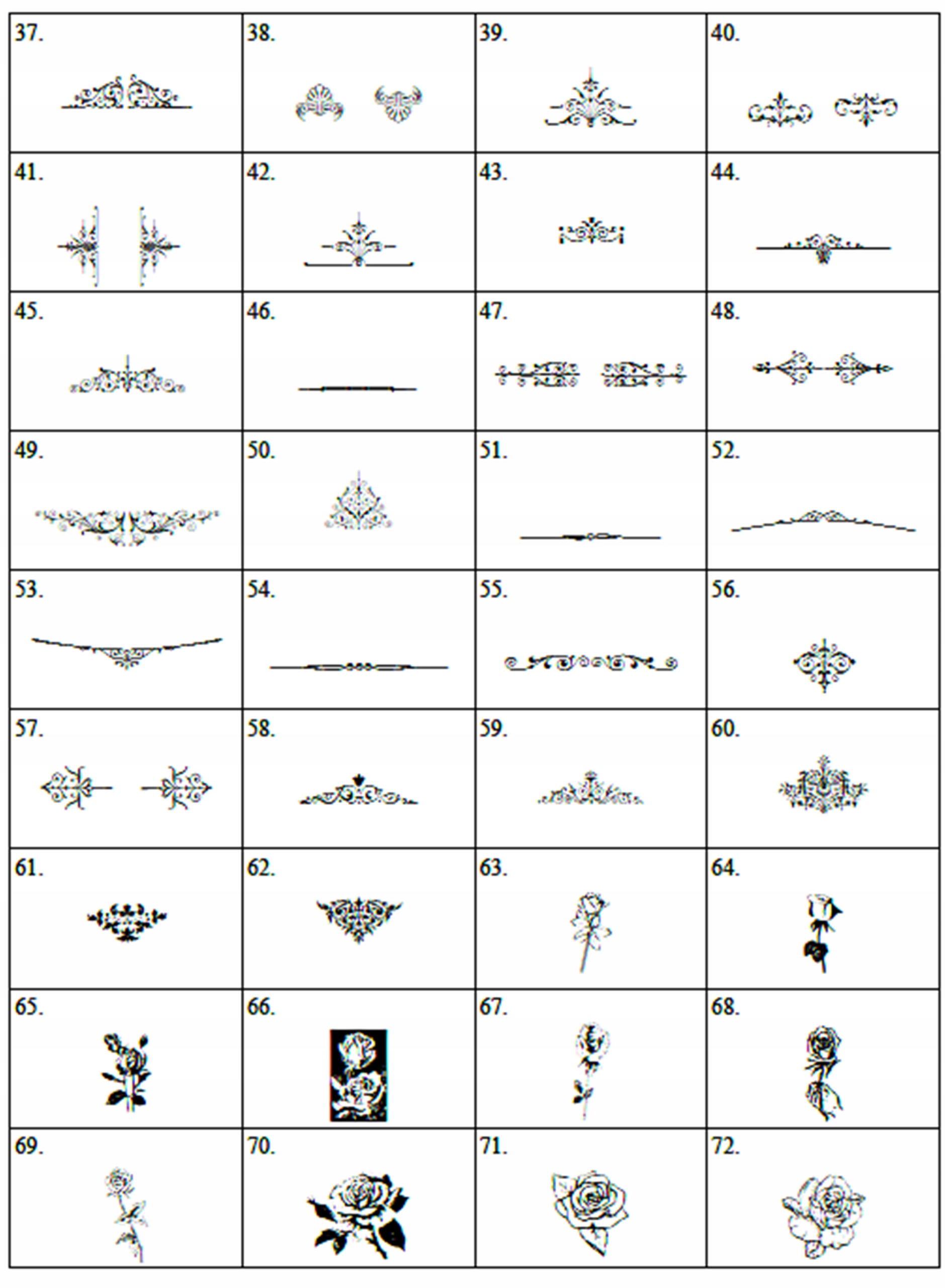 | 37. | 38. | 39. | 40. |
|---|---|---|---|
| 41. | 42. | 43. | 44. |
| 45. | 46. | 47. | 48. |
| 49. | 50. | 51. | 52. |
| 53. | 54. | 55. | 56. |
| 57. | 58. | 59. | 60. |
| 61. | 62. | 63. | 64. |
| 65. | 66. | 67. | 68. |
| 69. | 70. | 71. | 72. |